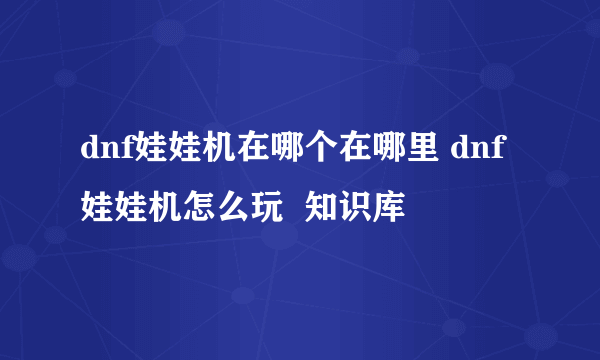 dnf娃娃机在哪个在哪里 dnf娃娃机怎么玩 知识库